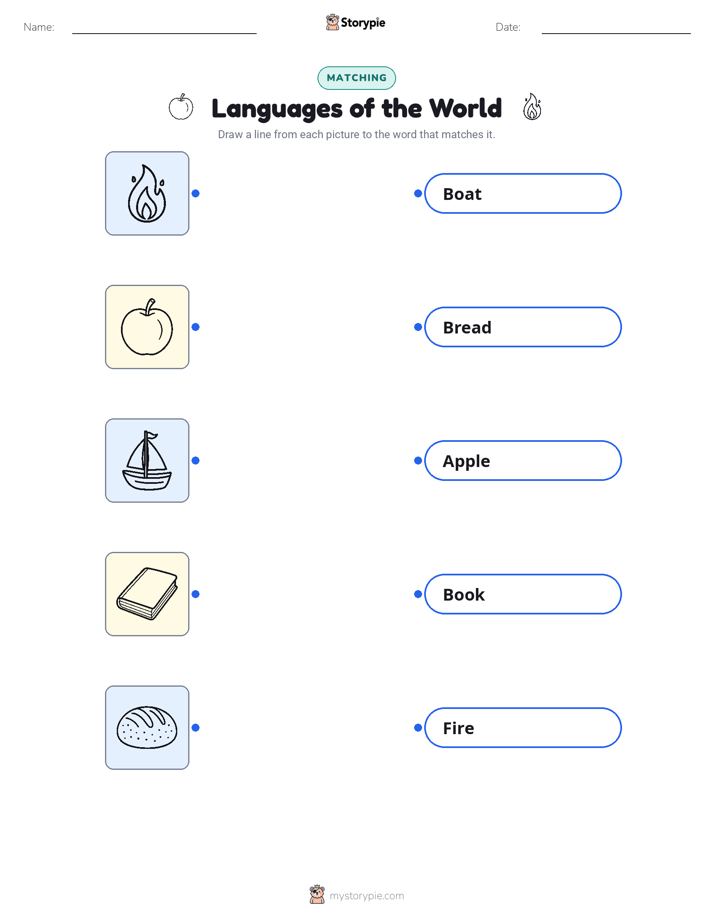 Name: ____ Storypie Date: ____

MATCHING

Languages of the World

Draw a line from each picture to the word that matches it.

Boat

Bread

Apple

Book

Fire

mystorypie.com